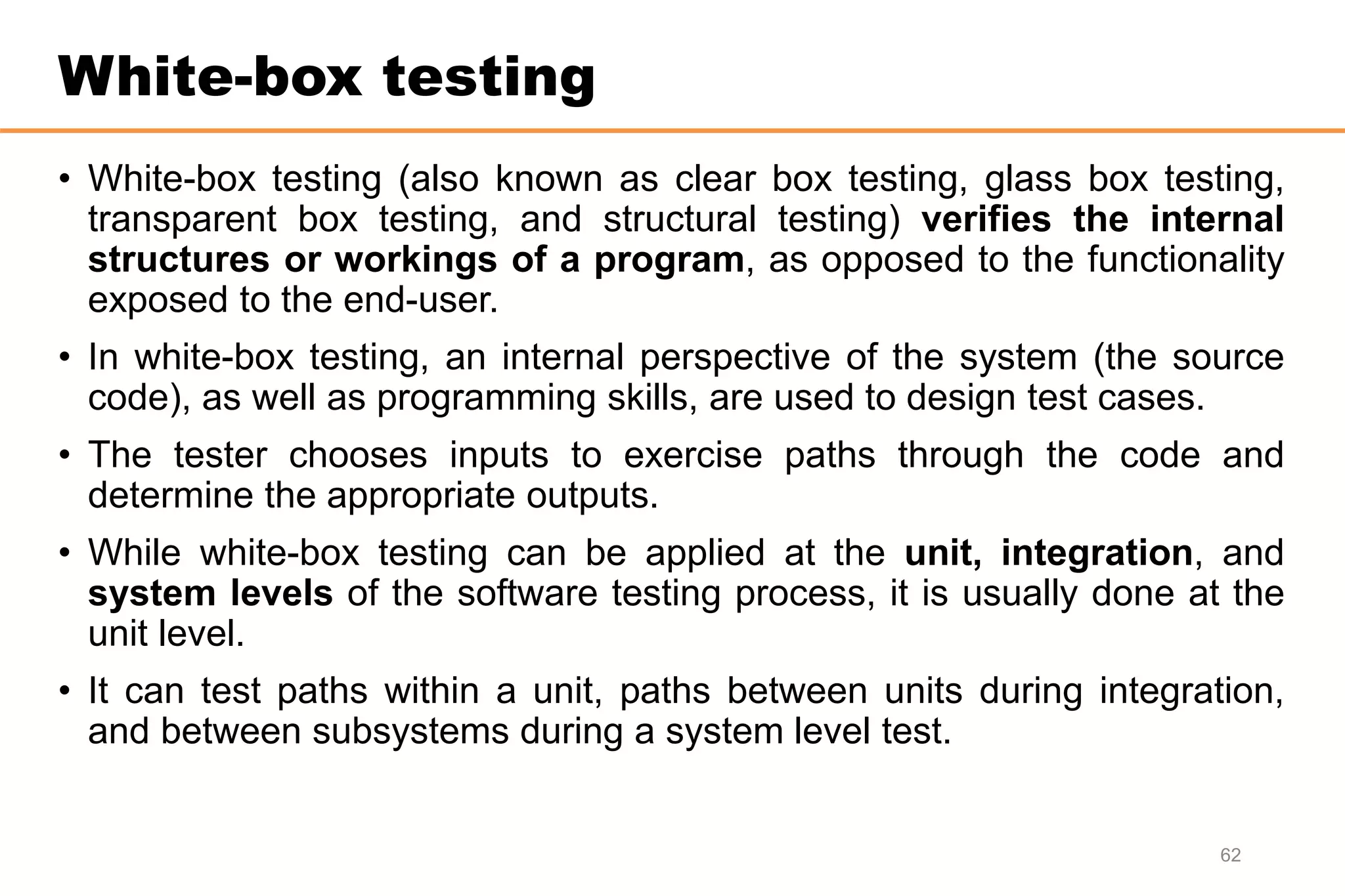 White-box testing

• White-box testing (also known as clear box testing, glass box testing, transparent box testing, and structural testing) verifies the internal structures or workings of a program, as opposed to the functionality exposed to the end-user.

• In white-box testing, an internal perspective of the system (the source code), as well as programming skills, are used to design test cases.

• The tester chooses inputs to exercise paths through the code and determine the appropriate outputs.

• While white-box testing can be applied at the unit, integration, and system levels of the software testing process, it is usually done at the unit level.

• It can test paths within a unit, paths between units during integration, and between subsystems during a system level test.

62